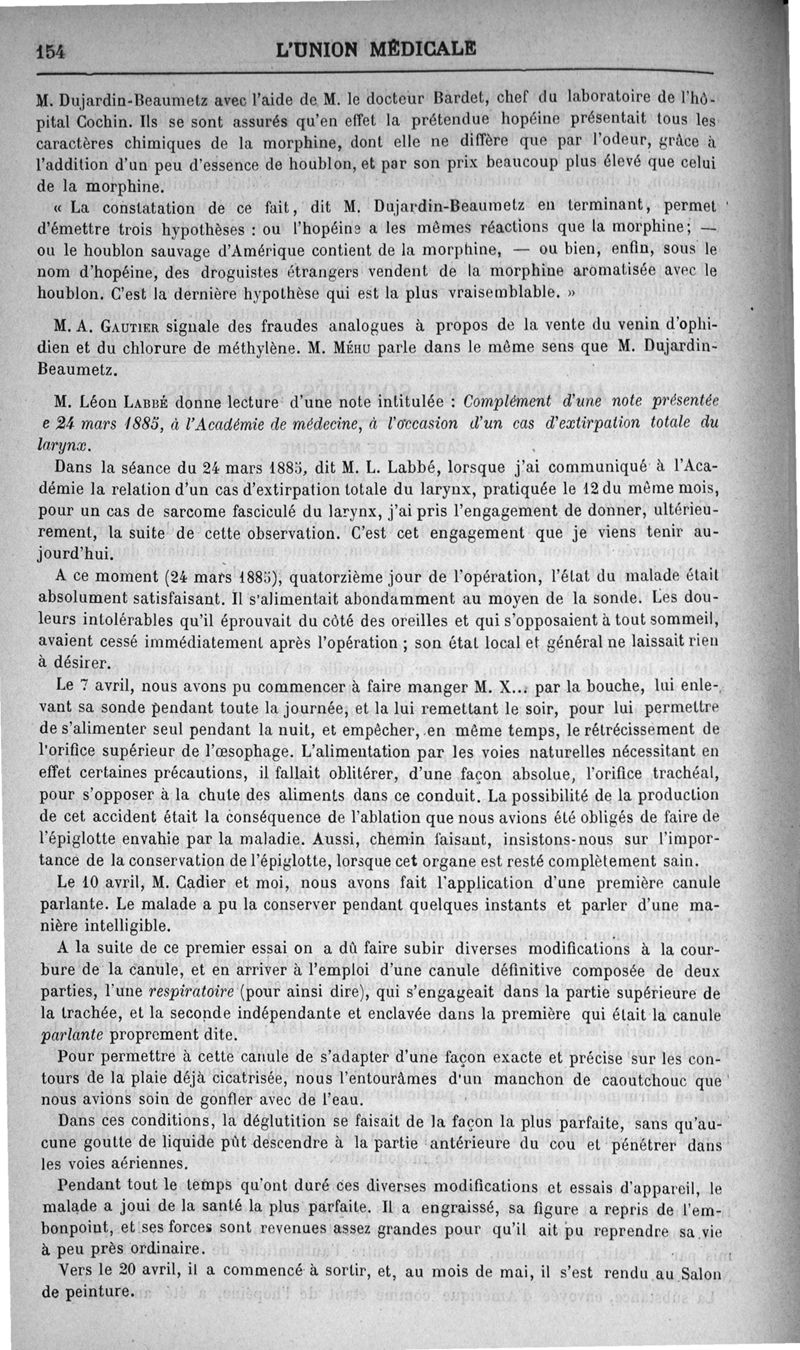 154 L'UNION MÉDICALE

M. Dujardin-Beaumetz avec l'aide de M. le docteur Bardet, chef du laboratoire de l'hôpital Cochin. Ils se sont assurés qu'en effet la prétendue hopéine présentait tous les caractères chimiques de la morphine, dont elle ne diffère que par l'odeur, grâce à l'addition d'un peu d'essence de houblon, et par son prix beaucoup plus élevé que celui de la morphine.

« La constatation de ce fait, dit M. Dujardin-Beaumetz en terminant, permet d'émettre trois hypothèses : ou l'hopéine a les mêmes réactions que la morphine; — ou le houblon sauvage d'Amérique contient de la morphine, — ou bien, enfin, sous le nom d'hopéine, des droguistes étrangers vendent de la morphine aromatisée avec le houblon. C'est la dernière hypothèse qui est la plus vraisemblable. »

M. A. Gautier signale des fraudes analogues à propos de la vente du venin d'ophidien et du chlorure de méthylène. M. Méhu parle dans le même sens que M. Dujardin-Beaumetz.

M. Léon Labbé donne lecture d'une note intitulée : Complément d'une note présentée e 24 mars 1885, à l'Académie de médecine, à l'occasion d'un cas d'extirpation totale du larynx.

Dans la séance du 24 mars 1885, dit M. L. Labbé, lorsque j'ai communiqué à l'Académie la relation d'un cas d'extirpation totale du larynx, pratiquée le 12 du même mois, pour un cas de sarcome fasciculé du larynx, j'ai pris l'engagement de donner, ultérieurement, la suite de cette observation. C'est cet engagement que je viens tenir aujourd'hui.

A ce moment (24 mars 1885), quatorzième jour de l'opération, l'état du malade était absolument satisfaisant. Il s'alimentait abondamment au moyen de la sonde. Les douleurs intolérables qu'il éprouvait du côté des oreilles et qui s'opposaient à tout sommeil, avaient cessé immédiatement après l'opération ; son état local et général ne laissait rien à désirer.

Le 7 avril, nous avons pu commencer à faire manger M. X... par la bouche, lui enlevant sa sonde pendant toute la journée, et la lui remettant le soir, pour lui permettre de s'alimenter seul pendant la nuit, et empêcher, en même temps, le rétrécissement de l'orifice supérieur de l'œsophage. L'alimentation par les voies naturelles nécessitant en effet certaines précautions, il fallait oblitérer, d'une façon absolue, l'orifice trachéal, pour s'opposer à la chute des aliments dans ce conduit. La possibilité de la production de cet accident était la conséquence de l'ablation que nous avions été obligés de faire de l'épiglotte envahie par la maladie. Aussi, chemin faisant, insistons-nous sur l'importance de la conservation de l'épiglotte, lorsque cet organe est resté complètement sain.

Le 10 avril, M. Cadier et moi, nous avons fait l'application d'une première canule parlante. Le malade a pu la conserver pendant quelques instants et parler d'une manière intelligible.

A la suite de ce premier essai on a dû faire subir diverses modifications à la courbure de la canule, et en arriver à l'emploi d'une canule définitive composée de deux parties, l'une respiratoire (pour ainsi dire), qui s'engageait dans la partie supérieure de la trachée, et la seconde indépendante et enclavée dans la première qui était la canule parlante proprement dite.

Pour permettre à cette canule de s'adapter d'une façon exacte et précise sur les contours de la plaie déjà cicatrisée, nous l'entourâmes d'un manchon de caoutchouc que nous avions soin de gonfler avec de l'eau.

Dans ces conditions, la déglutition se faisait de la façon la plus parfaite, sans qu'aucune goutte de liquide pût descendre à la partie antérieure du cou et pénétrer dans les voies aériennes.

Pendant tout le temps qu'ont duré ces diverses modifications et essais d'appareil, le malade a joui de la santé la plus parfaite. Il a engraissé, sa figure a repris de l'embonpoint, et ses forces sont revenues assez grandes pour qu'il ait pu reprendre sa vie à peu près ordinaire.

Vers le 20 avril, il a commencé à sortir, et, au mois de mai, il s'est rendu au Salon de peinture.